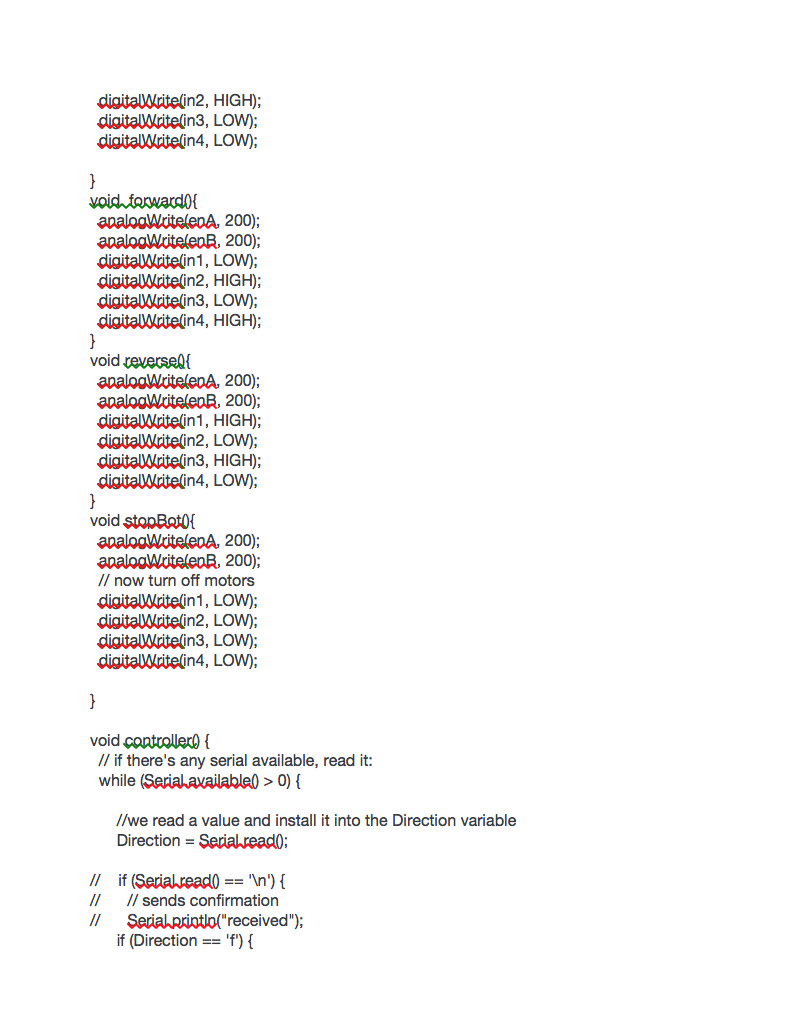 digitalWrite(in2, HIGH);
digitalWrite(in3, LOW);
digitalWrite(in4, LOW);

}
void forward(){
analogWrite(enA, 200);
analogWrite(enB, 200);
digitalWrite(in1, LOW);
digitalWrite(in2, HIGH);
digitalWrite(in3, LOW);
digitalWrite(in4, HIGH);
}
void reverse(){
analogWrite(enA, 200);
analogWrite(enB, 200);
digitalWrite(in1, HIGH);
digitalWrite(in2, LOW);
digitalWrite(in3, HIGH);
digitalWrite(in4, LOW);
}
void stopBot(){
analogWrite(enA, 200);
analogWrite(enB, 200);
// now turn off motors
digitalWrite(in1, LOW);
digitalWrite(in2, LOW);
digitalWrite(in3, LOW);
digitalWrite(in4, LOW);

}

void controller() {
// if there's any serial available, read it:
while (Serial.available() > 0) {

//we read a value and install it into the Direction variable
Direction = Serial.read();

// if (Serial.read() == '\n') {
// // sends confirmation
// Serial.println("received");
if (Direction == 'f') {